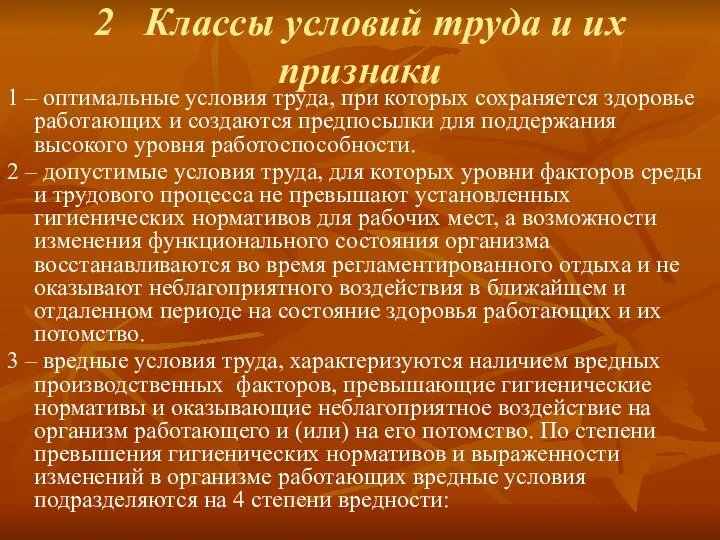 2 Классы условий труда и их признаки

1 – оптимальные условия труда, при которых сохраняется здоровье работающих и создаются предпосылки для поддержания высокого уровня работоспособности.

2 – допустимые условия труда, для которых уровни факторов среды и трудового процесса не превышают установленных гигиенических нормативов для рабочих мест, а возможности изменения функционального состояния организма восстанавливаются во время регламентированного отдыха и не оказывают неблагоприятного воздействия в ближайшем и отдаленном периоде на состояние здоровья работающих и их потомство.

3 – вредные условия труда, характеризуются наличием вредных производственных факторов, превышающие гигиенические нормативы и оказывающие неблагоприятное воздействие на организм работающего и (или) на его потомство. По степени превышения гигиенических нормативов и выраженности изменений в организме работающих вредные условия подразделяются на 4 степени вредности: